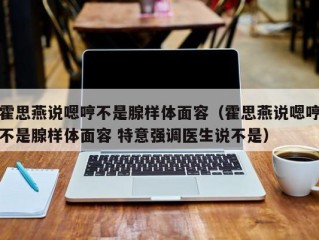 霍思燕说嗯哼不是腺样体面容（霍思燕说嗯哼不是腺样体面容 特意强调医生说不是）